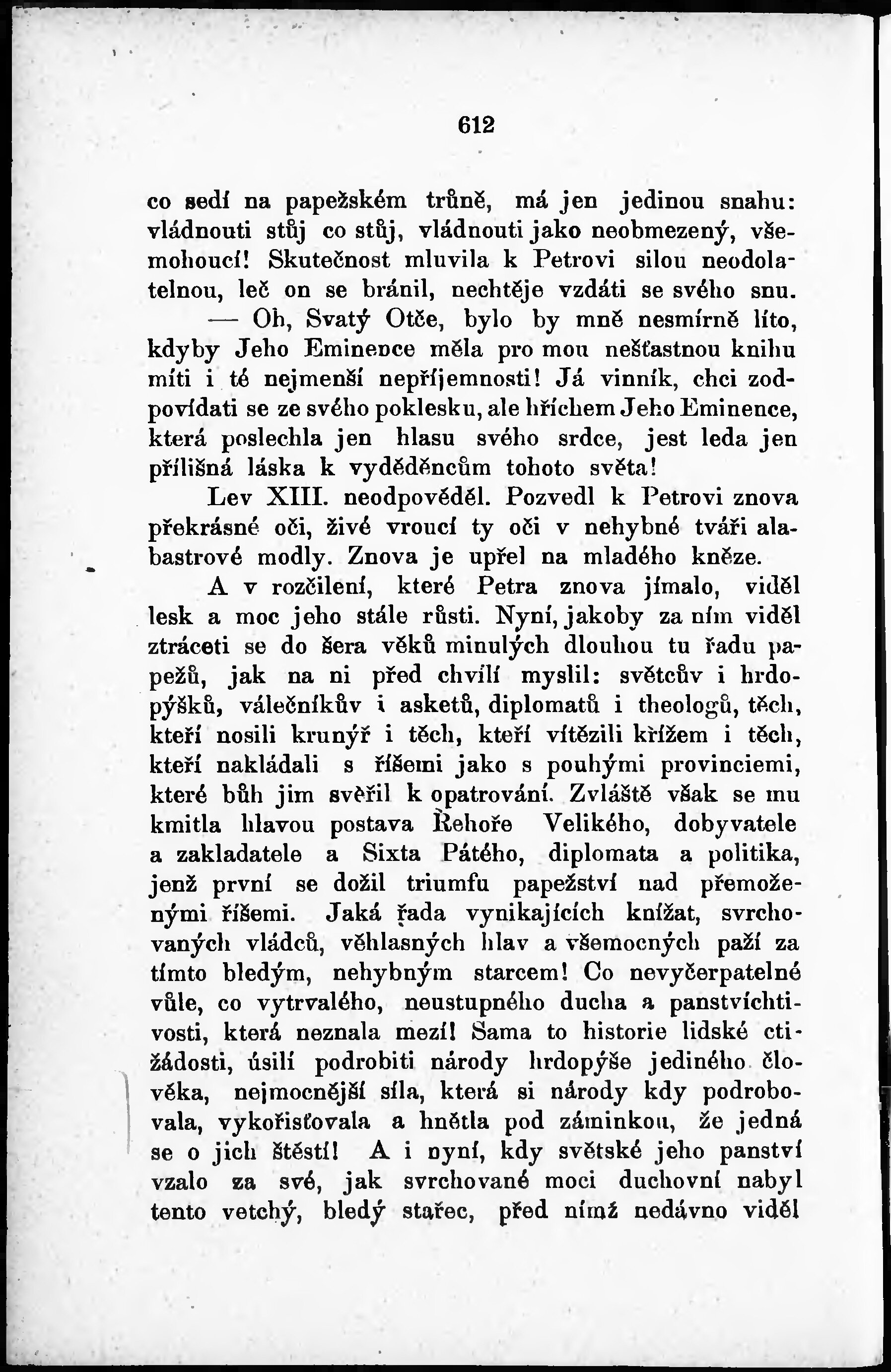 612

co sedí na papežském trůně, má jen jedinou snahu: vládnouti stůj co stůj, vládnouti jako neobmezený, všemohoucí! Skutečnost mluvila k Petrovi silou neodolatelnou, leč on se bránil, nechtěje vzdáti se svého snu.

— Oh, Svatý Otče, bylo by mně nesmírně líto, kdyby Jeho Eminence měla pro mou nešťastnou knihu míti i té nejmenší nepříjemnosti! Já vinník, chci zodpovídati se ze svého poklesku, ale hříchem Jeho Eminence, která poslechla jen hlasu svého srdce, jest leda jen přílišná láska k vyděděncům tohoto světa!

Lev XIII. neodpověděl. Pozvedl k Petrovi znova překrásné oči, živé vroucí ty oči v nehybné tváři alabastrové modly. Znova je upřel na mladého kněze.

A v rozčilení, které Petra znova jímalo, viděl lesk a moc jeho stále růsti. Nyní, jakoby za ním viděl ztráceti se do šera věků minulých dlouhou tu řadu papežů, jak na ni před chvílí myslil: světcův i hrdopýšků, válečníkův i asketů, diplomatů i theologů, těch, kteří nosili krunýř i těch, kteří vítězili křížem i těch, kteří nakládali s říšemi jako s pouhými provinciemi, které bůh jim svěřil k opatrování. Zvláště však se mu kmitla hlavou postava Řehoře Velikého, dobyvatele a zakladatele a Sixta Pátého, diplomata a politika, jenž první se dožil triumfu papežství nad přemoženými říšemi. Jaká řada vynikajících knížat, svrchovaných vládců, věhlasných hlav a všemocných paží za tímto bledým, nehybným starcem! Co nevyčerpatelné vůle, co vytrvalého, neustupného ducha a panstvíchtivosti, která neznala mezí! Sama to historie lidské ctižádosti, úsilí podrobiti národy hrdopýše jediného člověka, nejmocnější síla, která si národy kdy podrobovala, vykořisťovala a hnětla pod záminkou, že jedná se o jich štěstí! A i nyní, kdy světské jeho panství vzalo za své, jak svrchované moci duchovní nabyl tento vetchý, bledý stařec, před nímž nedávno viděl